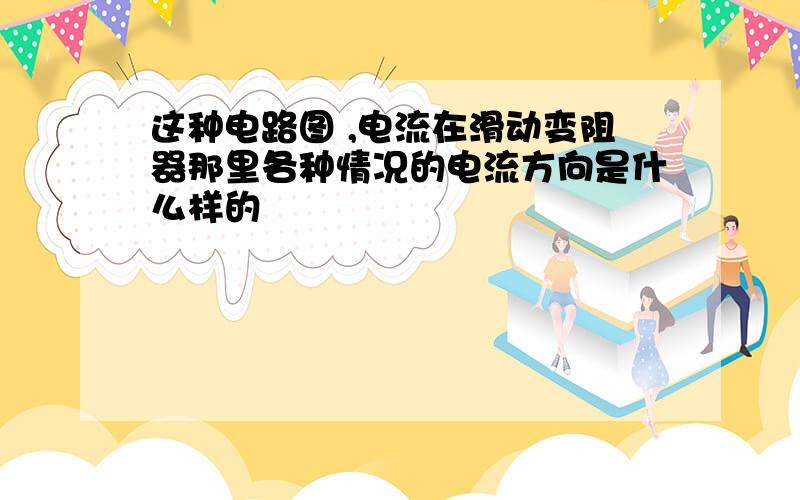 这种电路图 ,电流在滑动变阻器那里各种情况的电流方向是什么样的